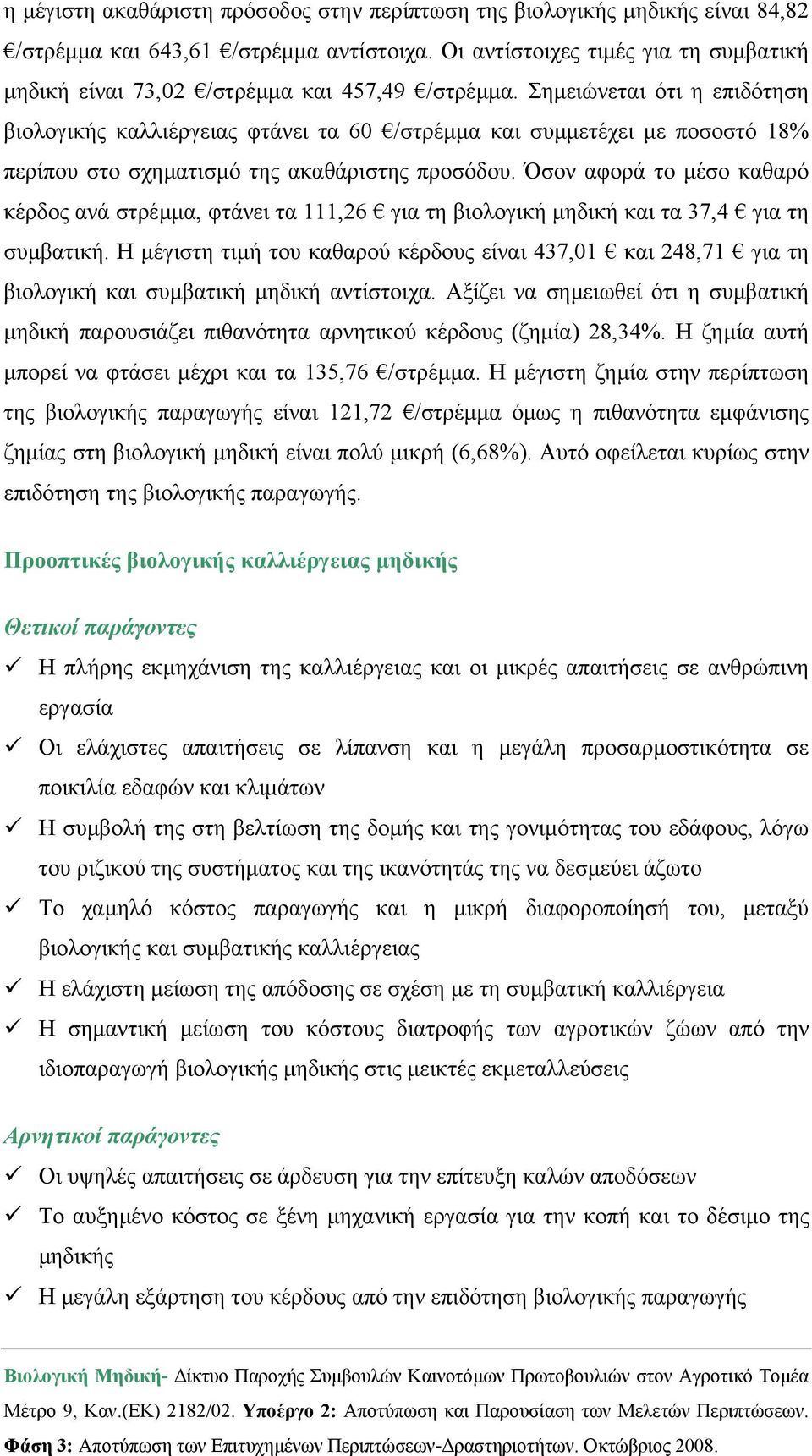 η μέγιστη ακαθάριστη πρόσοδος στην περίπτωση της βιολογικής μηδικής είναι 84,82 €/στρέμμα και 643,61 €/στρέμμα αντίστοιχα. Οι αντίστοιχες τιμές για τη συμβατική μηδική είναι 73,02 €/στρέμμα και 457,49 €/στρέμμα. Σημειώνεται ότι η επιδότηση βιολογικής καλλιέργειας φτάνει τα 60 €/στρέμμα και συμμετέχει με ποσοστό 18% περίπου στο σχηματισμό της ακαθάριστης προσόδου. Όσον αφορά το μέσο καθαρό κέρδος ανά στρέμμα, φτάνει τα 111,26 € για τη βιολογική μηδική και τα 37,4 € για τη συμβατική. Η μέγιστη τιμή του καθαρού κέρδους είναι 437,01 € και 248,71 € για τη βιολογική και συμβατική μηδική αντίστοιχα. Αξίζει να σημειωθεί ότι η συμβατική μηδική παρουσιάζει πιθανότητα αρνητικού κέρδους (ζημία) 28,34%. Η ζημία αυτή μπορεί να φτάσει μέχρι και τα 135,76 €/στρέμμα. Η μέγιστη ζημία στην περίπτωση της βιολογικής παραγωγής είναι 121,72 €/στρέμμα όμως η πιθανότητα εμφάνισης ζημίας στη βιολογική μηδική είναι πολύ μικρή (6,68%). Αυτό οφείλεται κυρίως στην επιδότηση της βιολογικής παραγωγής.

Προοπτικές βιολογικής καλλιέργειας μηδικής

Θετικοί παράγοντες

✓ Η πλήρης εκμηχάνιση της καλλιέργειας και οι μικρές απαιτήσεις σε ανθρώπινη εργασία
✓ Οι ελάχιστες απαιτήσεις σε λίπανση και η μεγάλη προσαρμοστικότητα σε ποικιλία εδαφών και κλιμάτων
✓ Η συμβολή της στη βελτίωση της δομής και της γονιμότητας του εδάφους, λόγω του ριζικού της συστήματος και της ικανότητάς της να δεσμεύει άζωτο
✓ Το χαμηλό κόστος παραγωγής και η μικρή διαφοροποίησή του, μεταξύ βιολογικής και συμβατικής καλλιέργειας
✓ Η ελάχιστη μείωση της απόδοσης σε σχέση με τη συμβατική καλλιέργεια
✓ Η σημαντική μείωση του κόστους διατροφής των αγροτικών ζώων από την ιδιοπαραγωγή βιολογικής μηδικής στις μεικτές εκμεταλλεύσεις

Αρνητικοί παράγοντες

✓ Οι υψηλές απαιτήσεις σε άρδευση για την επίτευξη καλών αποδόσεων
✓ Το αυξημένο κόστος σε ξένη μηχανική εργασία για την κοπή και το δέσιμο της μηδικής
✓ Η μεγάλη εξάρτηση του κέρδους από την επιδότηση βιολογικής παραγωγής

Βιολογική Μηδική- Δίκτυο Παροχής Συμβουλών Καινοτόμων Πρωτοβουλιών στον Αγροτικό Τομέα Μέτρο 9, Καν.(ΕΚ) 2182/02. Υποέργο 2: Αποτύπωση και Παρουσίαση των Μελετών Περιπτώσεων. Φάση 3: Αποτύπωση των Επιτυχημένων Περιπτώσεων-Δραστηριοτήτων. Οκτώβριος 2008.